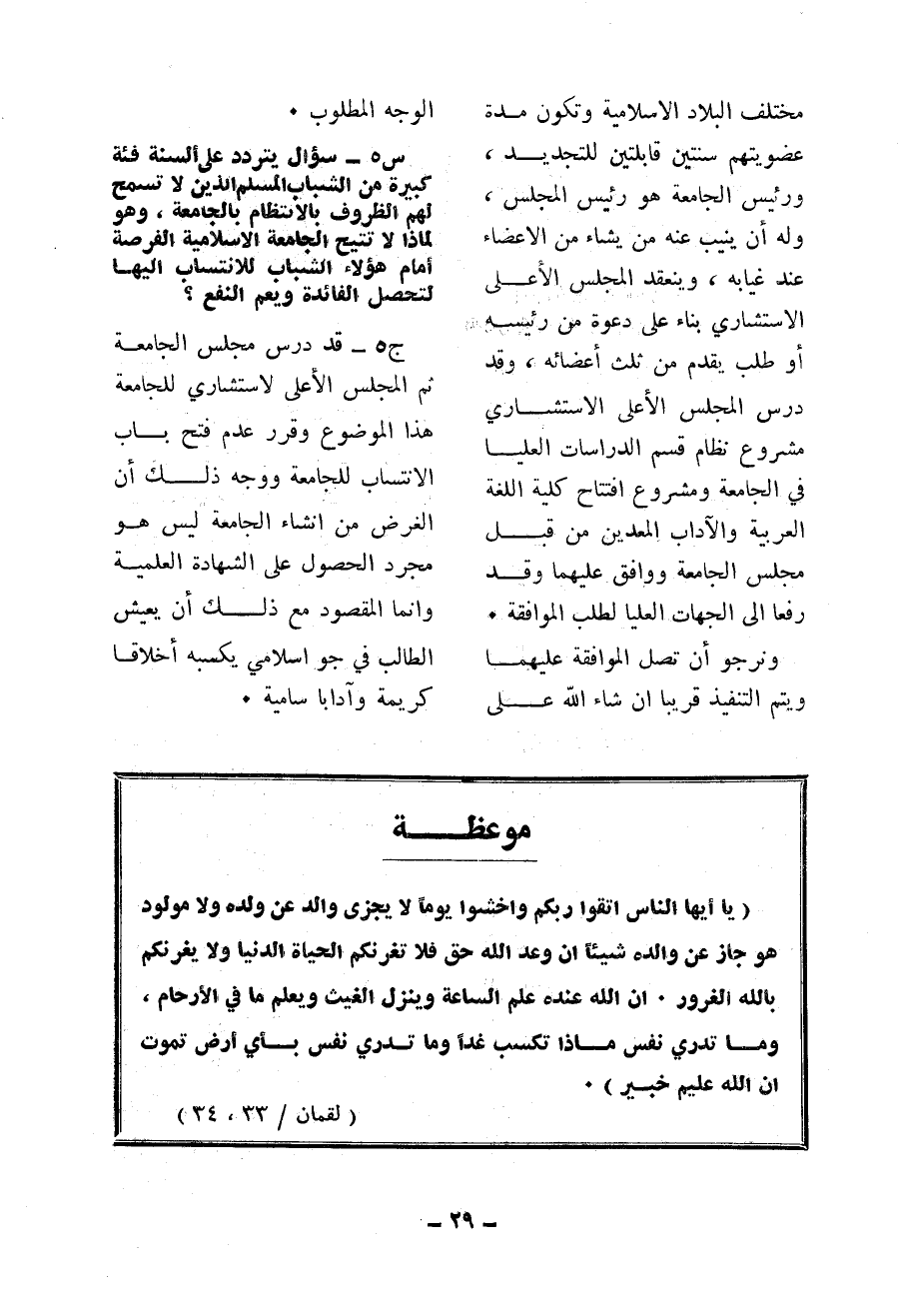 مختلف البلاد الاسلامية وتكون مدة عضويتهم سنتين قابلتين للتجديد ، ورئيس الجامعة هو رئيس المجلس ، وله أن ينيب عنه من يشاء من الاعضاء عند غيابه ، وينعقد المجلس الأعلى الاستشاري بناء على دعوة من رئيسه أو طلب يقدم من ثلث أعضائه ، وقد درس المجلس الأعلى الاستشاري مشروع نظام قسم الدراسات العليا في الجامعة ومشروع افتتاح كلية اللغة العربية والآداب المعدين من قبل مجلس الجامعة ووافق عليهما وقد رفعا الى الجهات العليا لطلب الموافقة .

ونرجو أن تصل الموافقة عليهما ويتم التنفيذ قريبا ان شاء الله على الوجه المطلوب .

س٥ ـ سؤال يتردد على ألسنة فئة كبيرة من الشباب المسلم الذين لا تسمح لهم الظروف بالانتظام بالجامعة ، وهو لماذا لا تتيح الجامعة الاسلامية الفرصة أمام هؤلاء الشباب للانتساب اليها لتحصل الفائدة ويعم النفع ؟

ج٥ ـ قد درس مجلس الجامعة ثم المجلس الأعلى لاستشاري للجامعة هذا الموضوع وقرر عدم فتح باب الانتساب للجامعة ووجه ذلك أن الغرض من انشاء الجامعة ليس هو مجرد الحصول على الشهادة العلمية وانما المقصود مع ذلك أن يعيش الطالب في جو اسلامي يكسبه أخلاقا كريمة وآدابا سامية .

موعظة

( يا أيها الناس اتقوا ربكم واخشوا يوماً لا يجزى والد عن ولده ولا مولود هو جاز عن والده شيئاً ان وعد الله حق فلا تغرنكم الحياة الدنيا ولا يغرنكم بالله الغرور . ان الله عنده علم الساعة وينزل الغيث ويعلم ما في الأرحام ، وما تدري نفس ماذا تكسب غداً وما تدري نفس بأي أرض تموت ان الله عليم خبير ) .

( لقمان / ٣٣ ، ٣٤ )

ـ ٢٩ ـ